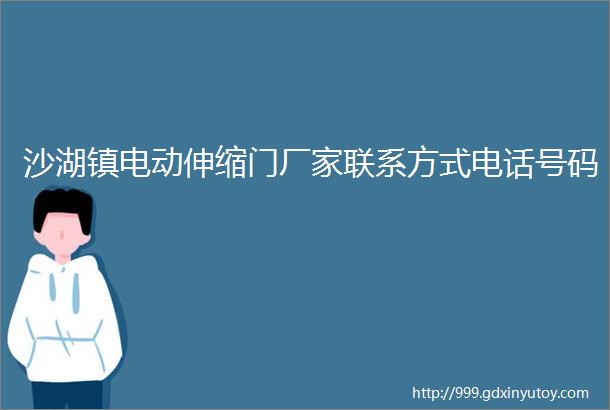 沙湖镇电动伸缩门厂家联系方式电话号码

http://999.gdxinyutoy.com